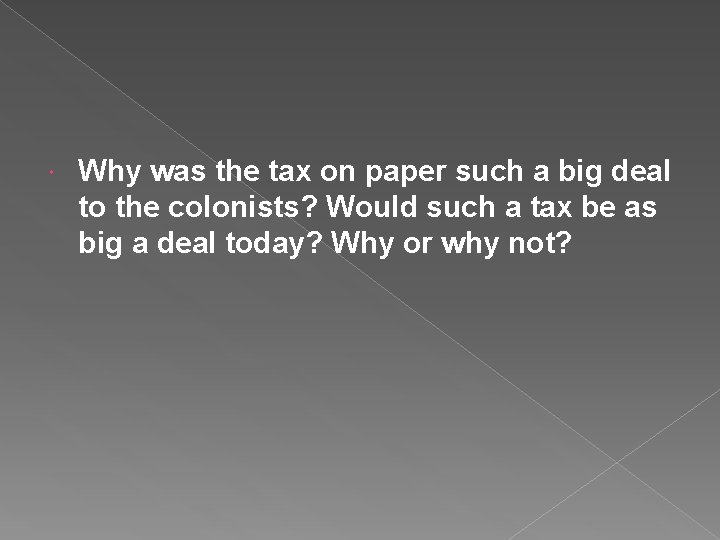 Why was the tax on paper such a big deal to the colonists? Would such a tax be as big a deal today? Why or why not?